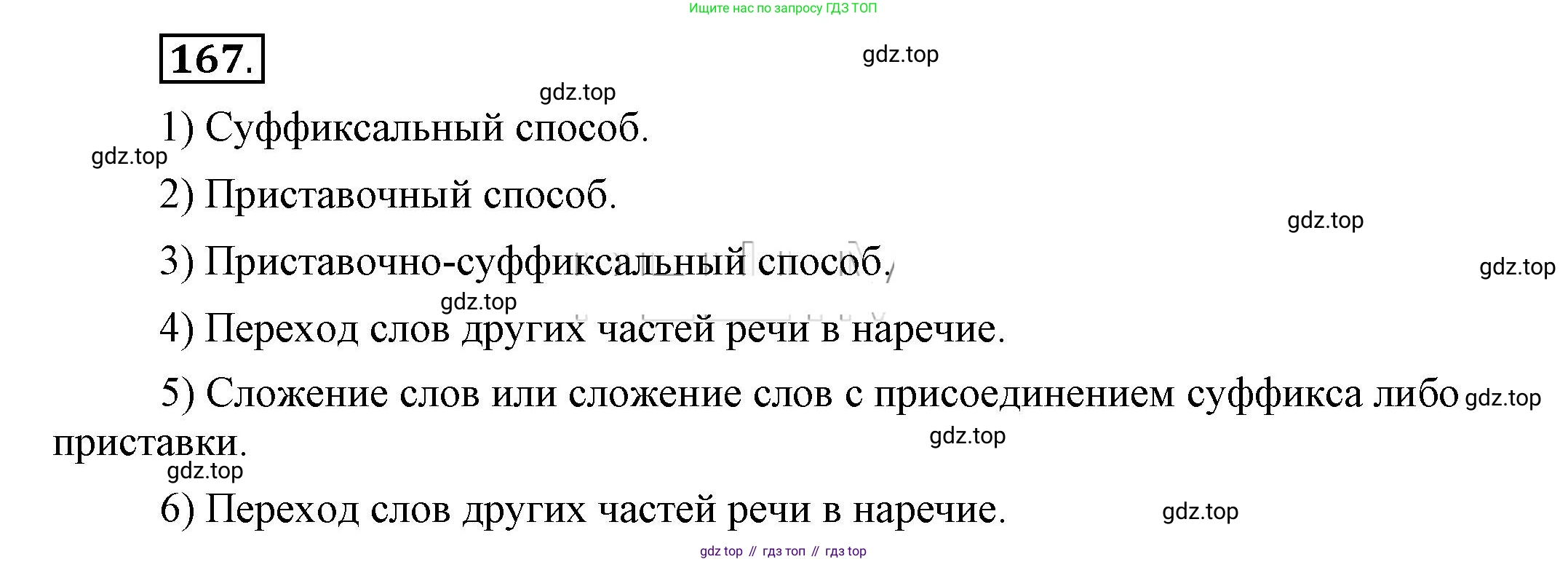 Ищите нас по запросу ГДЗ ТОП

167.

1) Суффиксальный способ.

2) Приставочный способ.

3) Приставочно-суффиксальный способ.

4) Переход слов других частей речи в наречие.

5) Сложение слов или сложение слов с присоединением суффикса либо приставки.

6) Переход слов других частей речи в наречие.

gdz top // гдз топ // гдз top

gdz.top